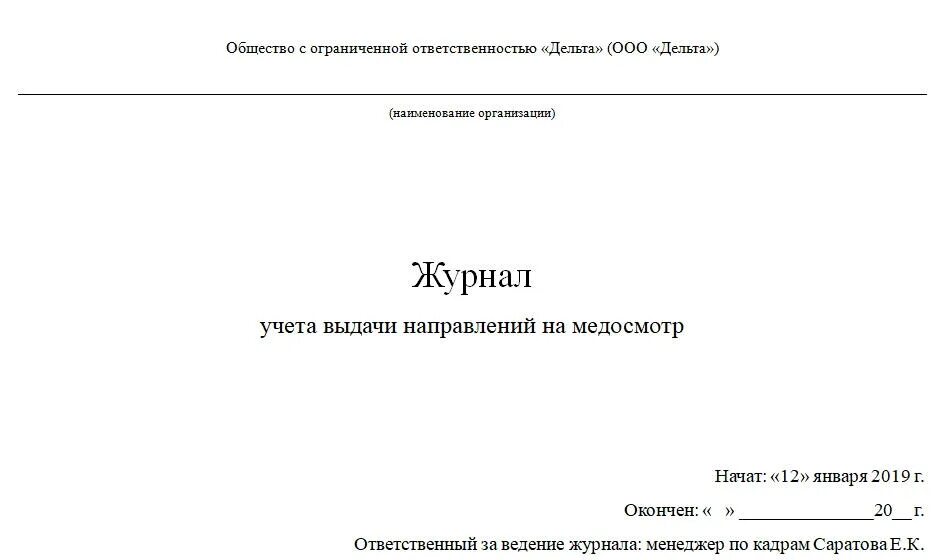 Общество с ограниченной ответственностью «Дельта» (ООО «Дельта»)

(наименование организации)

Журнал

учета выдачи направлений на медосмотр

Начат: «12» января 2019 г.

Окончен: «   » ______________20__ г.

Ответственный за ведение журнала: менеджер по кадрам Саратова Е.К.